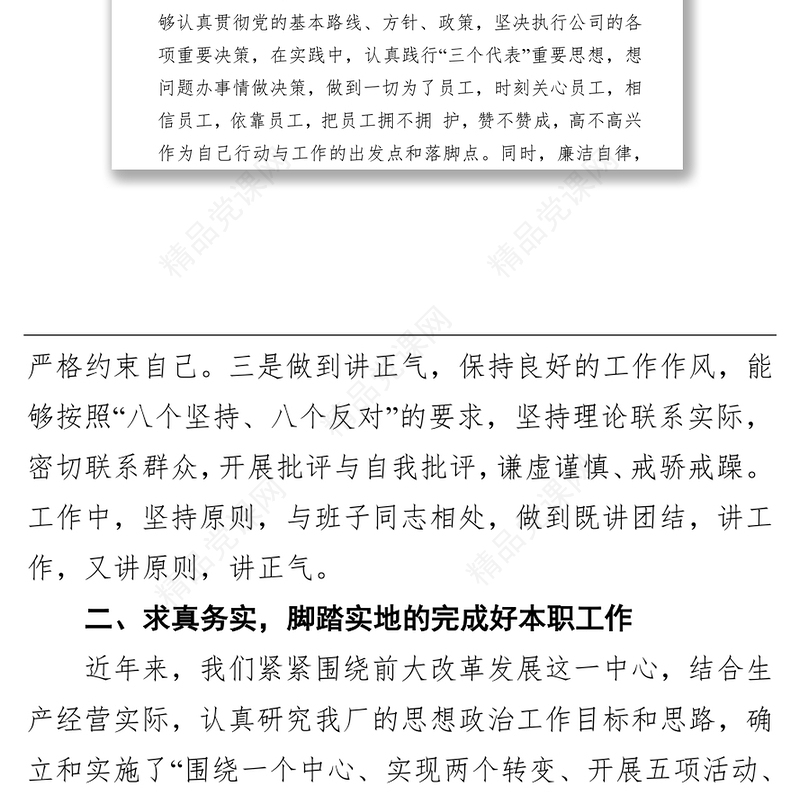 够认真贯彻党的基本路线、方针、政策，坚决执行公司的各项重要决策，在实践中，认真践行“三个代表”重要思想，想问题办事情做决策，做到一切为了员工，时刻关心员工，相信员工，依靠员工，把员工拥不拥 护，赞不赞成，高不高兴作为自己行动与工作的出发点和落脚点。同时，廉洁自律，

精品党课网

精品党课网

严格约束自己。三是做到讲正气，保持良好的工作作风，能够按照“八个坚持、八个反对”的要求，坚持理论联系实际，密切联系群众，开展批评与自我批评，谦虚谨慎、戒骄戒躁。工作中，坚持原则，与班子同志相处，做到既讲团结，讲工作，又讲原则，讲正气。

二、求真务实，脚踏实地的完成好本职工作

近年来，我们紧紧围绕前大改革发展这一中心，结合生产经营实际，认真研究我厂的思想政治工作目标和思路，确立和实施了“围绕一个中心、实现两个转变、开展五项活动、